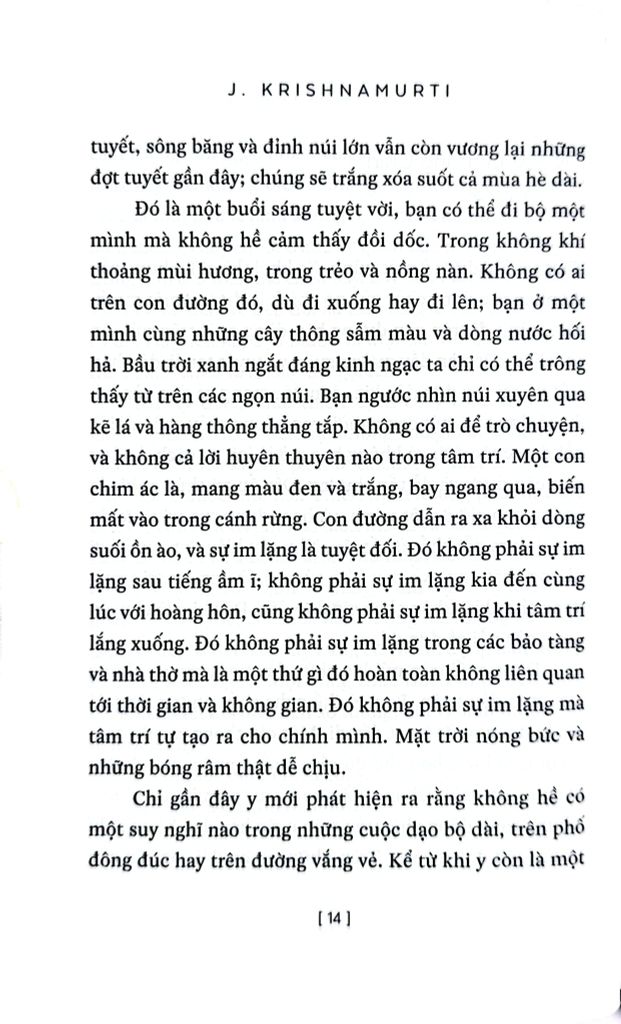 J. KRISHNAMURTI

tuyết, sông băng và đỉnh núi lớn vẫn còn vương lại những đợt tuyết gần đây; chúng sẽ trắng xóa suốt cả mùa hè dài.

Đó là một buổi sáng tuyệt vời, bạn có thể đi bộ một mình mà không hề cảm thấy đồi dốc. Trong không khí thoảng mùi hương, trong trẻo và nồng nàn. Không có ai trên con đường đó, dù đi xuống hay đi lên; bạn ở một mình cùng những cây thông sẫm màu và dòng nước hối hả. Bầu trời xanh ngắt đáng kinh ngạc ta chỉ có thể trông thấy từ trên các ngọn núi. Bạn ngước nhìn núi xuyên qua kẽ lá và hàng thông thẳng tắp. Không có ai để trò chuyện, và không cả lời huyên thuyên nào trong tâm trí. Một con chim ác là, mang màu đen và trắng, bay ngang qua, biến mất vào trong cánh rừng. Con đường dẫn ra xa khỏi dòng suối ồn ào, và sự im lặng là tuyệt đối. Đó không phải sự im lặng sau tiếng ầm ĩ; không phải sự im lặng kia đến cùng lúc với hoàng hôn, cũng không phải sự im lặng khi tâm trí lắng xuống. Đó không phải sự im lặng trong các bảo tàng và nhà thờ mà là một thứ gì đó hoàn toàn không liên quan tới thời gian và không gian. Đó không phải sự im lặng mà tâm trí tự tạo ra cho chính mình. Mặt trời nóng bức và những bóng râm thật dễ chịu.

Chỉ gần đây y mới phát hiện ra rằng không hề có một suy nghĩ nào trong những cuộc dạo bộ dài, trên phố đông đúc hay trên đường vắng vẻ. Kể từ khi y còn là một

[ 14 ]